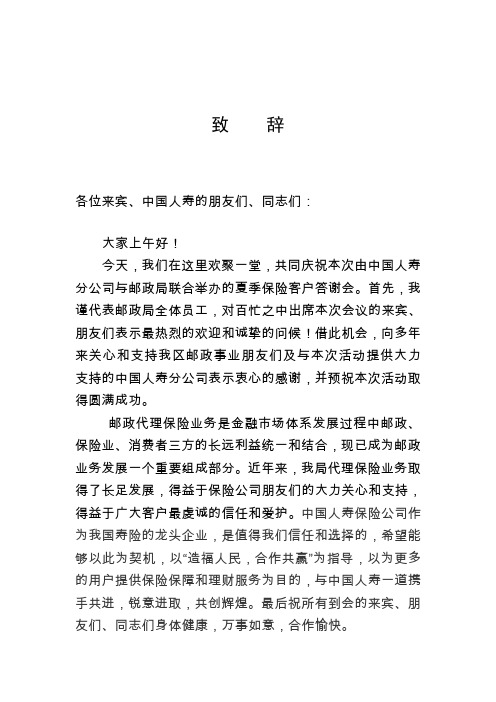 致　辞

各位来宾、中国人寿的朋友们、同志们：

大家上午好！

今天，我们在这里欢聚一堂，共同庆祝本次由中国人寿分公司与邮政局联合举办的夏季保险客户答谢会。首先，我谨代表邮政局全体员工，对百忙之中出席本次会议的来宾、朋友们表示最热烈的欢迎和诚挚的问候！借此机会，向多年来关心和支持我区邮政事业朋友们及与本次活动提供大力支持的中国人寿分公司表示衷心的感谢，并预祝本次活动取得圆满成功。

邮政代理保险业务是金融市场体系发展过程中邮政、保险业、消费者三方的长远利益统一和结合，现已成为邮政业务发展一个重要组成部分。近年来，我局代理保险业务取得了长足发展，得益于保险公司朋友们的大力关心和支持，得益于广大客户最虔诚的信任和爱护。中国人寿保险公司作为我国寿险的龙头企业，是值得我们信任和选择的，希望能够以此为契机，以“造福人民，合作共赢”为指导，以为更多的用户提供保险保障和理财服务为目的，与中国人寿一道携手共进，锐意进取，共创辉煌。最后祝所有到会的来宾、朋友们、同志们身体健康，万事如意，合作愉快。